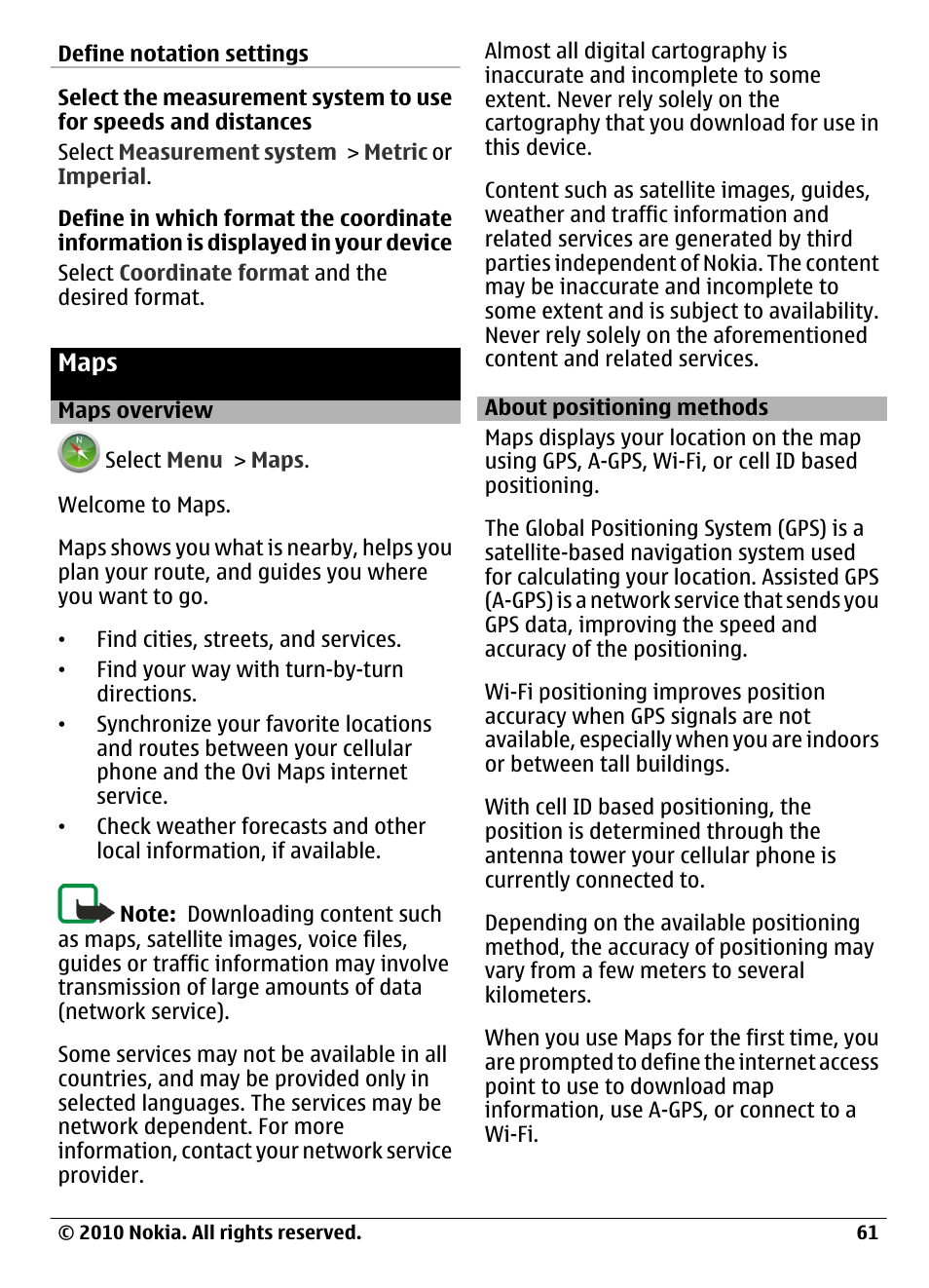 Define notation settings

Select the measurement system to use for speeds and distances

Select Measurement system > Metric or Imperial.

Define in which format the coordinate information is displayed in your device

Select Coordinate format and the desired format.

Maps

Maps overview

Select Menu > Maps.

Welcome to Maps.

Maps shows you what is nearby, helps you plan your route, and guides you where you want to go.

• Find cities, streets, and services.
• Find your way with turn-by-turn directions.
• Synchronize your favorite locations and routes between your cellular phone and the Ovi Maps internet service.
• Check weather forecasts and other local information, if available.

Note: Downloading content such as maps, satellite images, voice files, guides or traffic information may involve transmission of large amounts of data (network service).

Some services may not be available in all countries, and may be provided only in selected languages. The services may be network dependent. For more information, contact your network service provider.

Almost all digital cartography is inaccurate and incomplete to some extent. Never rely solely on the cartography that you download for use in this device.

Content such as satellite images, guides, weather and traffic information and related services are generated by third parties independent of Nokia. The content may be inaccurate and incomplete to some extent and is subject to availability. Never rely solely on the aforementioned content and related services.

About positioning methods

Maps displays your location on the map using GPS, A-GPS, Wi-Fi, or cell ID based positioning.

The Global Positioning System (GPS) is a satellite-based navigation system used for calculating your location. Assisted GPS (A-GPS) is a network service that sends you GPS data, improving the speed and accuracy of the positioning.

Wi-Fi positioning improves position accuracy when GPS signals are not available, especially when you are indoors or between tall buildings.

With cell ID based positioning, the position is determined through the antenna tower your cellular phone is currently connected to.

Depending on the available positioning method, the accuracy of positioning may vary from a few meters to several kilometers.

When you use Maps for the first time, you are prompted to define the internet access point to use to download map information, use A-GPS, or connect to a Wi-Fi.

© 2010 Nokia. All rights reserved. 61